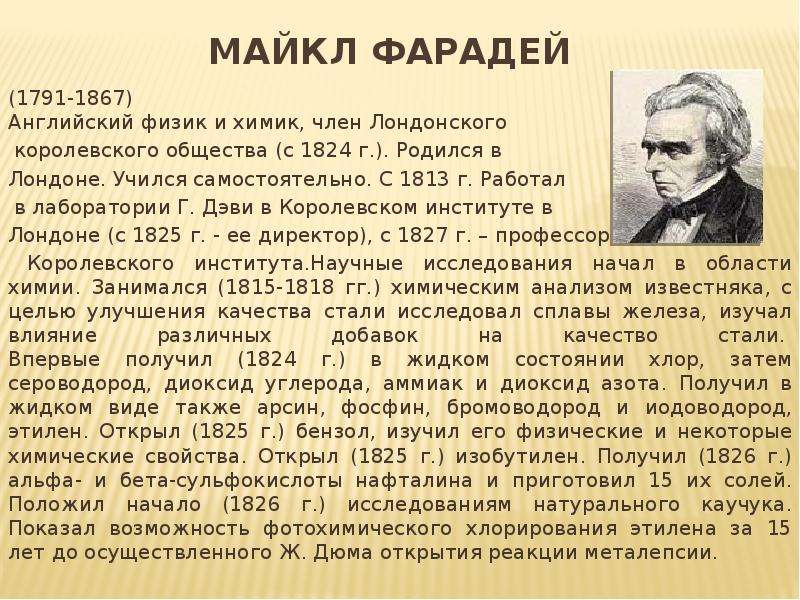 МАЙКЛ ФАРАДЕЙ

(1791-1867)
Английский физик и химик, член Лондонского королевского общества (с 1824 г.). Родился в Лондоне. Учился самостоятельно. С 1813 г. Работал в лаборатории Г. Дэви в Королевском институте в Лондоне (с 1825 г. - ее директор), с 1827 г. – профессор

Королевского института.Научные исследования начал в области химии. Занимался (1815-1818 гг.) химическим анализом известняка, с целью улучшения качества стали исследовал сплавы железа, изучал влияние различных добавок на качество стали. Впервые получил (1824 г.) в жидком состоянии хлор, затем сероводород, диоксид углерода, аммиак и диоксид азота. Получил в жидком виде также арсин, фосфин, бромоводород и иодоводород, этилен. Открыл (1825 г.) бензол, изучил его физические и некоторые химические свойства. Открыл (1825 г.) изобутилен. Получил (1826 г.) альфа- и бета-сульфокислоты нафталина и приготовил 15 их солей. Положил начало (1826 г.) исследованиям натурального каучука. Показал возможность фотохимического хлорирования этилена за 15 лет до осуществленного Ж. Дюма открытия реакции металепсии.